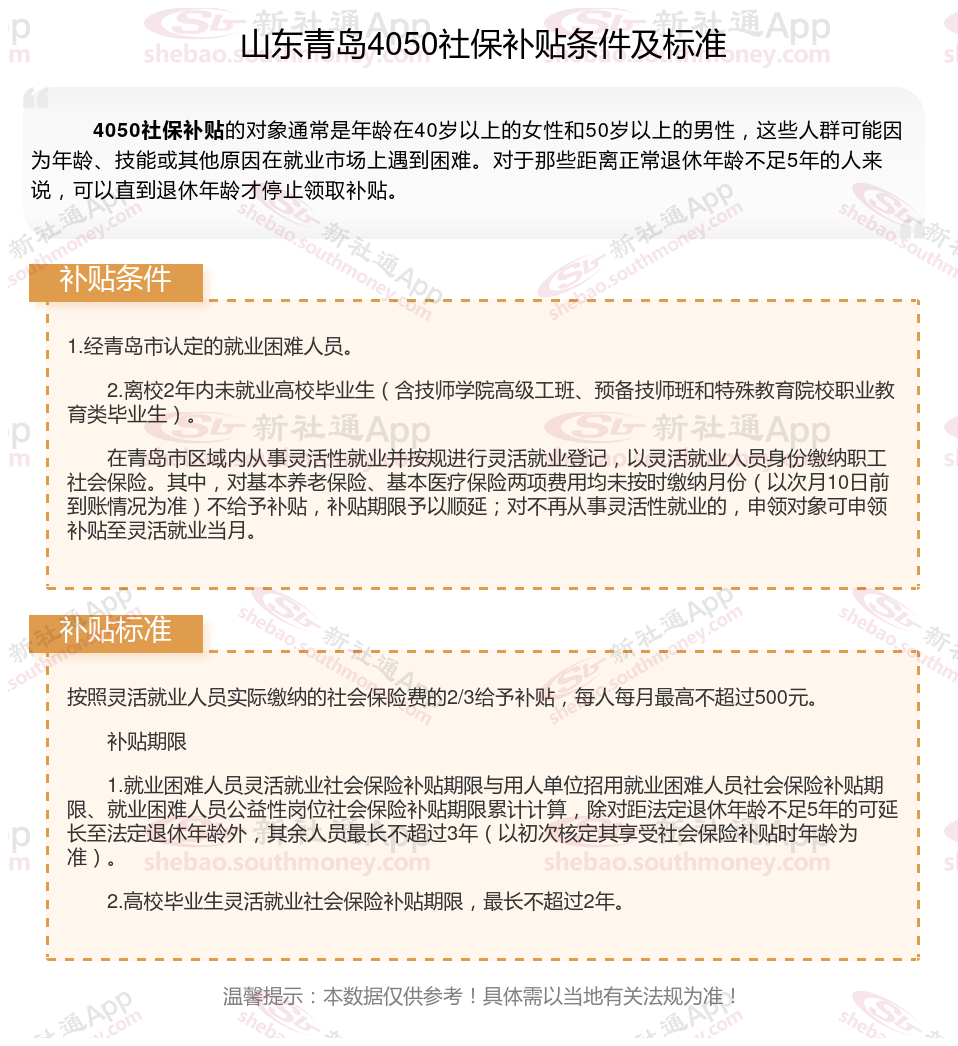 山东青岛4050社保补贴条件及标准

4050社保补贴的对象通常是年龄在40岁以上的女性和50岁以上的男性，这些人群可能因为年龄、技能或其他原因在就业市场上遇到困难。对于那些距离正常退休年龄不足5年的人来说，可以直到退休年龄才停止领取补贴。

补贴条件

1.经青岛市认定的就业困难人员。

2.离校2年内未就业高校毕业生（含技师学院高级工班、预备技师班和特殊教育院校职业教育类毕业生）。

在青岛市区域内从事灵活性就业并按规进行灵活就业登记，以灵活就业人员身份缴纳职工社会保险。其中，对基本养老保险、基本医疗保险两项费用均未按时缴纳月份（以次月10日前到账情况为准）不给予补贴，补贴期限予以顺延；对不再从事灵活性就业的，申领对象可申领补贴至灵活就业当月。

补贴标准

按照灵活就业人员实际缴纳的社会保险费的2/3给予补贴，每人每月最高不超过500元。

补贴期限

1.就业困难人员灵活就业社会保险补贴期限与用人单位招用就业困难人员社会保险补贴期限、就业困难人员公益性岗位社会保险补贴期限累计计算，除对距法定退休年龄不足5年的可延长至法定退休年龄外，其余人员最长不超过3年（以初次核定其享受社会保险补贴时年龄为准）。

2.高校毕业生灵活就业社会保险补贴期限，最长不超过2年。

温馨提示：本数据仅供参考！具体需以当地有关法规为准！

新社通App shebao.southmoney.com